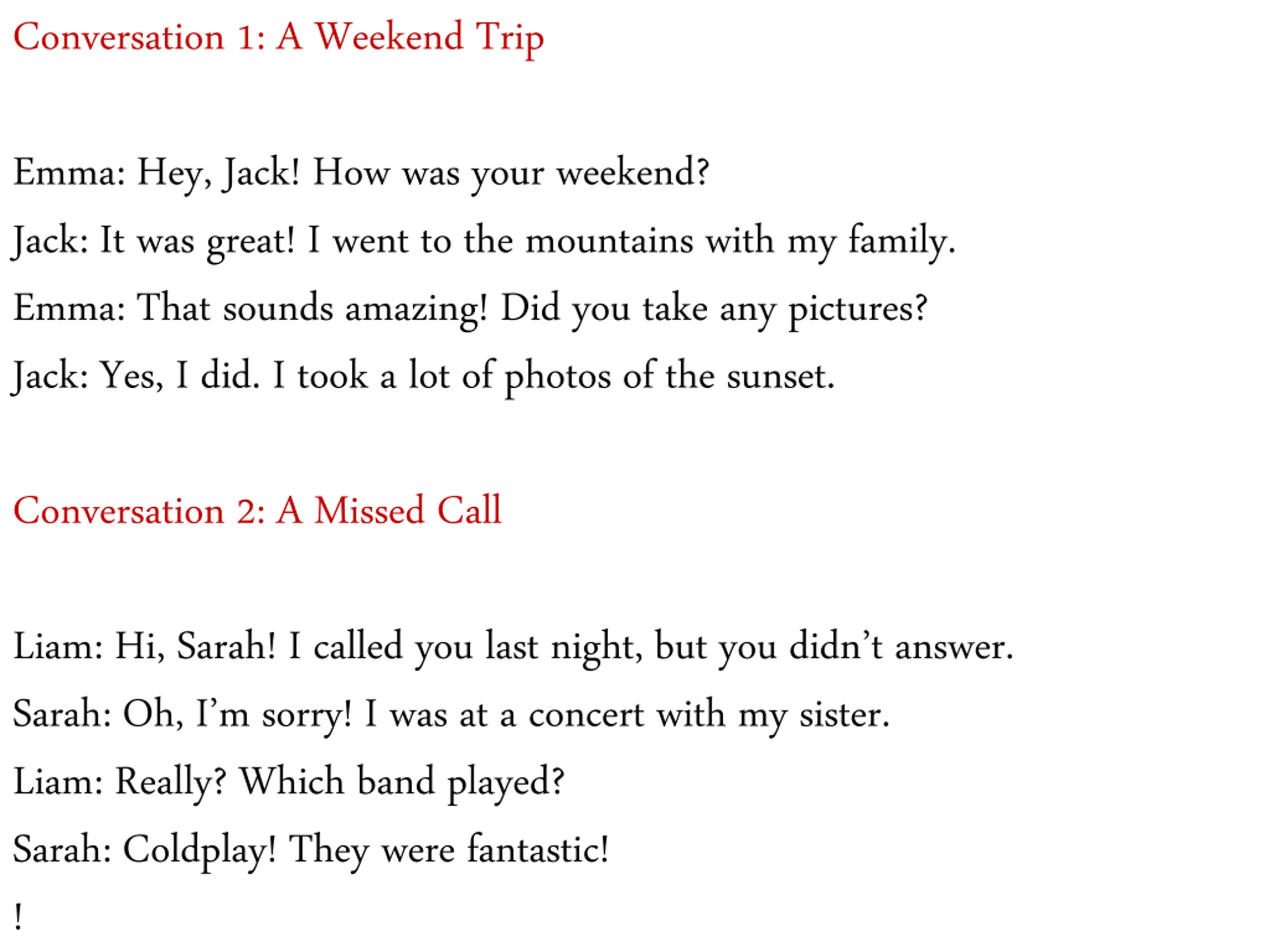 Conversation 1: A Weekend Trip

Emma: Hey, Jack! How was your weekend?

Jack: It was great! I went to the mountains with my family.

Emma: That sounds amazing! Did you take any pictures?

Jack: Yes, I did. I took a lot of photos of the sunset.

Conversation 2: A Missed Call

Liam: Hi, Sarah! I called you last night, but you didn’t answer.

Sarah: Oh, I’m sorry! I was at a concert with my sister.

Liam: Really? Which band played?

Sarah: Coldplay! They were fantastic!

!